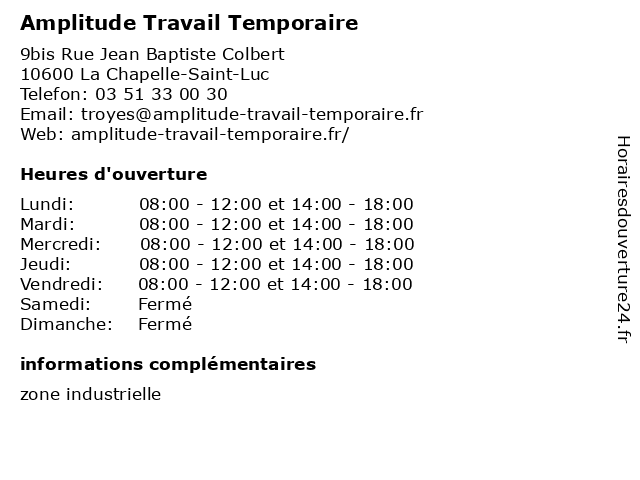 Amplitude Travail Temporaire

9bis Rue Jean Baptiste Colbert
10600 La Chapelle-Saint-Luc
Telefon: 03 51 33 00 30
Email: troyes@amplitude-travail-temporaire.fr
Web: amplitude-travail-temporaire.fr/

Heures d'ouverture

| | |
|---|---|
| Lundi: | 08:00 - 12:00 et 14:00 - 18:00 |
| Mardi: | 08:00 - 12:00 et 14:00 - 18:00 |
| Mercredi: | 08:00 - 12:00 et 14:00 - 18:00 |
| Jeudi: | 08:00 - 12:00 et 14:00 - 18:00 |
| Vendredi: | 08:00 - 12:00 et 14:00 - 18:00 |
| Samedi: | Fermé |
| Dimanche: | Fermé |

informations complémentaires

zone industrielle

Horairesdouverture24.fr